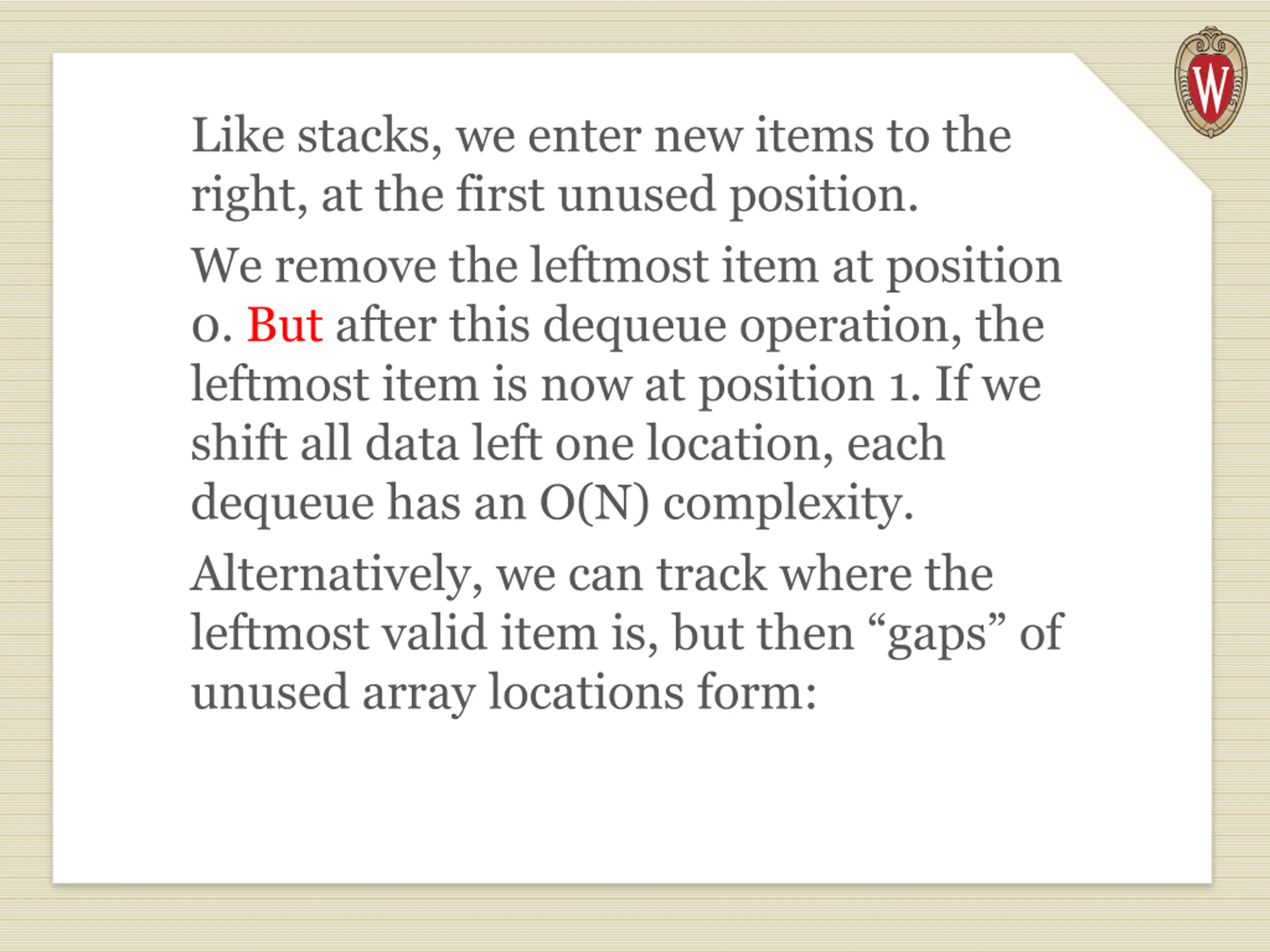 W

Like stacks, we enter new items to the right, at the first unused position.

We remove the leftmost item at position 0. But after this dequeue operation, the leftmost item is now at position 1. If we shift all data left one location, each dequeue has an O(N) complexity.

Alternatively, we can track where the leftmost valid item is, but then “gaps” of unused array locations form: